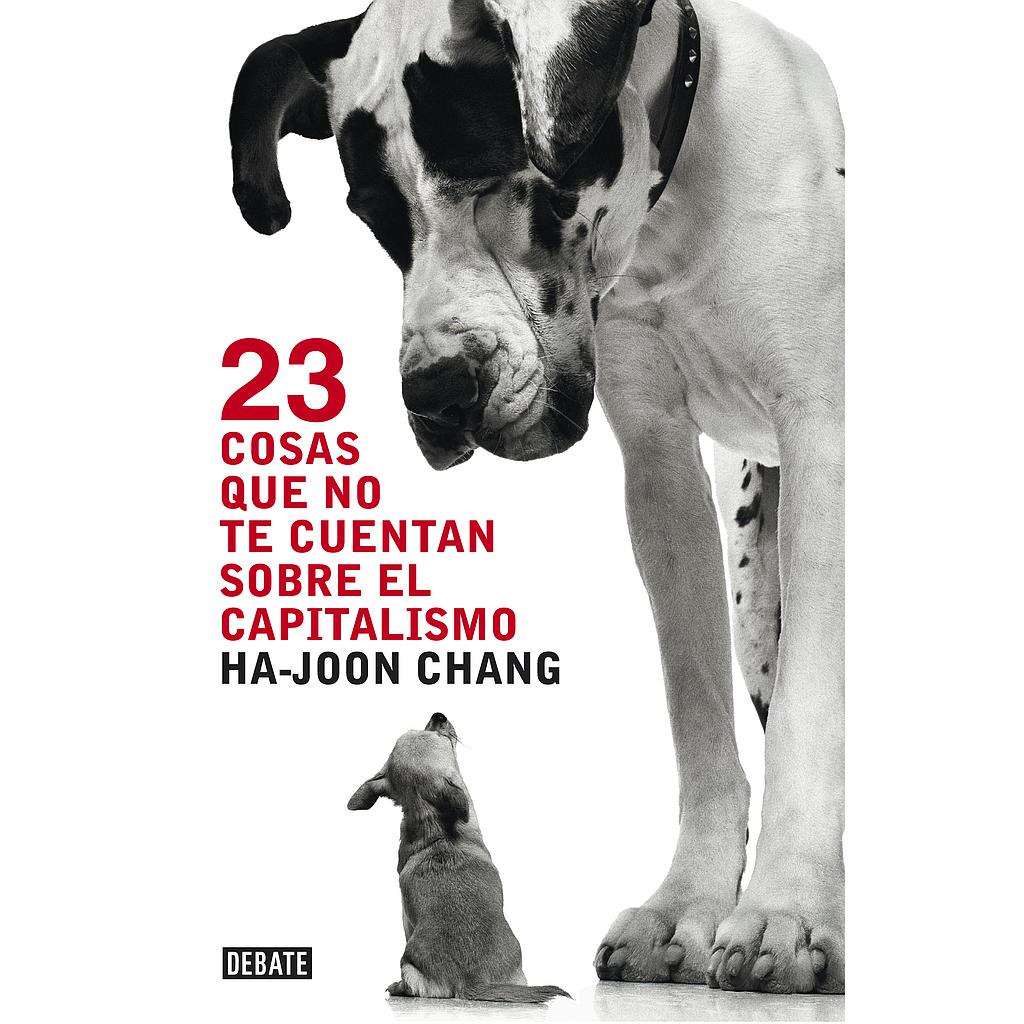 23
COSAS
QUE NO
TE CUENTAN
SOBRE EL
CAPITALISMO
HA-JOON CHANG

DEBATE